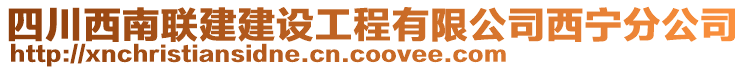 四川西南联建建设工程有限公司西宁分公司
http://xnchristiansidne.cn.coovee.com